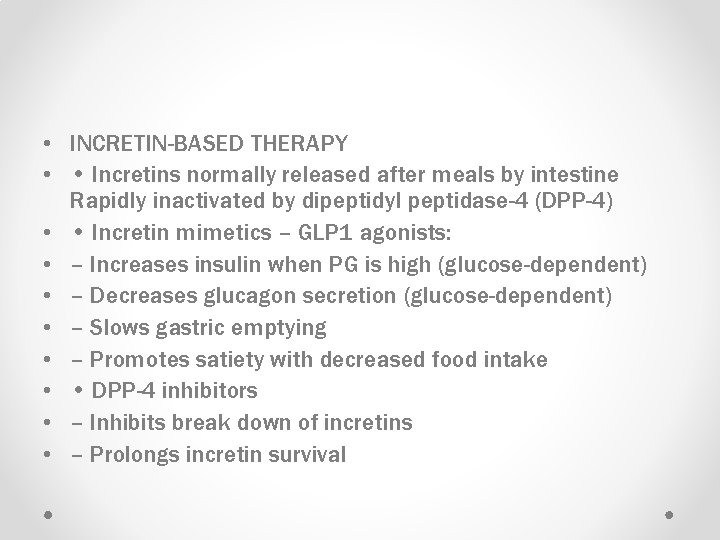 • INCRETIN-BASED THERAPY
• • Incretins normally released after meals by intestine Rapidly inactivated by dipeptidyl peptidase-4 (DPP-4)
• • Incretin mimetics – GLP1 agonists:
• – Increases insulin when PG is high (glucose-dependent)
• – Decreases glucagon secretion (glucose-dependent)
• – Slows gastric emptying
• – Promotes satiety with decreased food intake
• • DPP-4 inhibitors
• – Inhibits break down of incretins
• – Prolongs incretin survival